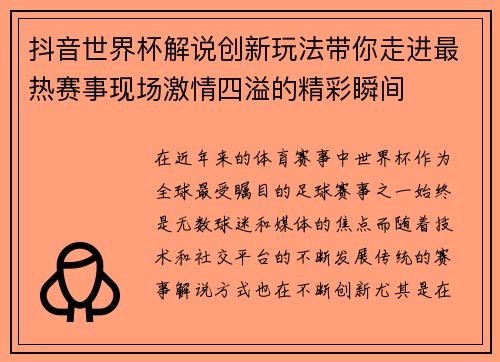 抖音世界杯解说创新玩法带你走进最热赛事现场激情四溢的精彩瞬间

在近年来的体育赛事中世界杯作为全球最受瞩目的足球赛事之一始终是无数球迷和媒体的焦点而随着技术和社交平台的不断发展传统的赛事解说方式也在不断创新尤其是在